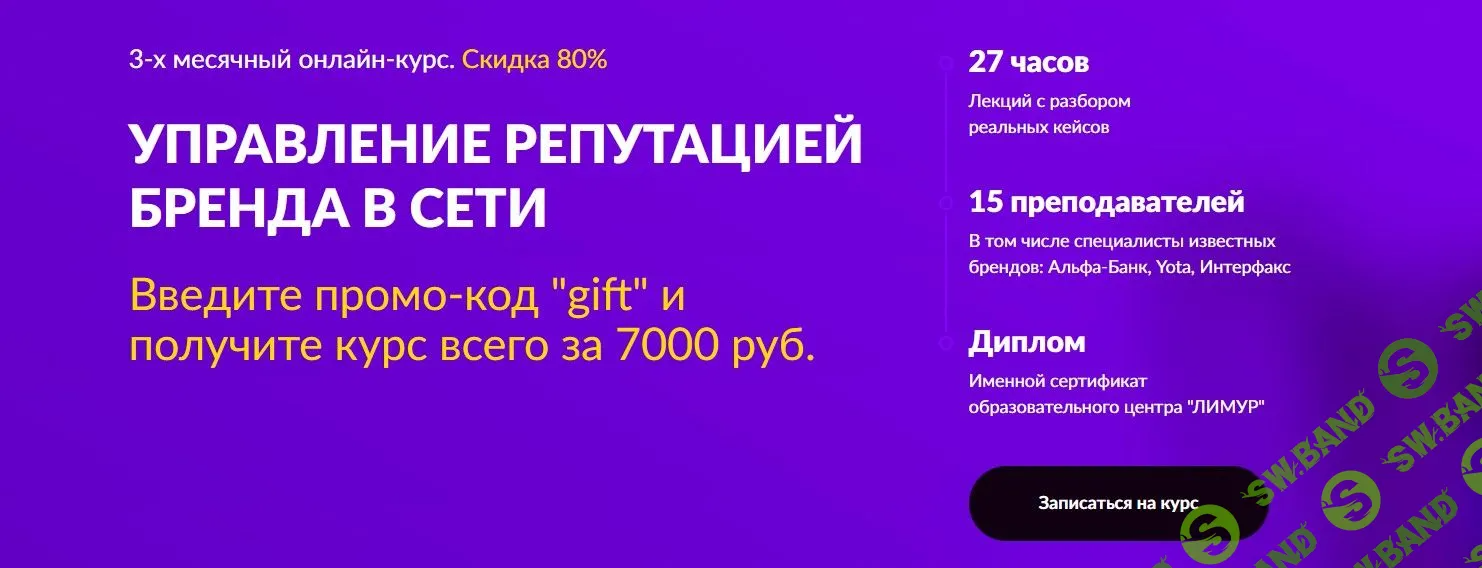 3-х месячный онлайн-курс. Скидка 80%

УПРАВЛЕНИЕ РЕПУТАЦИЕЙ БРЕНДА В СЕТИ

Введите промо-код "gift" и получите курс всего за 7000 руб.

27 часов

Лекций с разбором реальных кейсов

15 преподавателей

В том числе специалисты известных брендов: Альфа-Банк, Yota, Интерфакс

Диплом

Именной сертификат образовательного центра "ЛИМУР"

Записаться на курс

SW.BAND SW.BAND SW.BAND